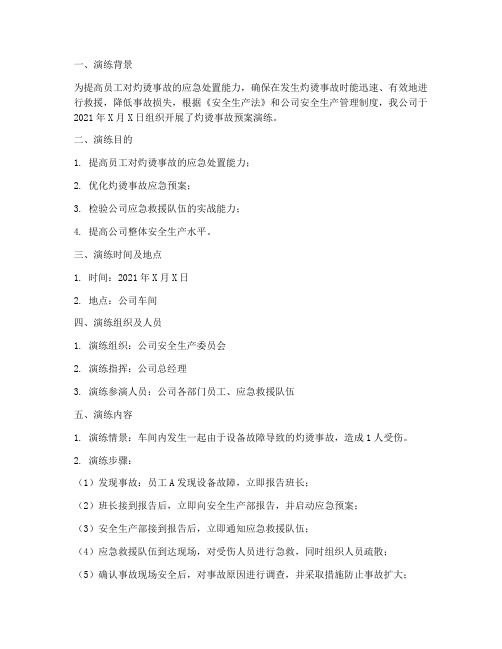 一、演练背景

为提高员工对灼烫事故的应急处置能力，确保在发生灼烫事故时能迅速、有效地进行救援，降低事故损失，根据《安全生产法》和公司安全生产管理制度，我公司于2021年X月X日组织开展了灼烫事故预案演练。

二、演练目的

1. 提高员工对灼烫事故的应急处置能力；

2. 优化灼烫事故应急预案；

3. 检验公司应急救援队伍的实战能力；

4. 提高公司整体安全生产水平。

三、演练时间及地点

1. 时间：2021年X月X日

2. 地点：公司车间

四、演练组织及人员

1. 演练组织：公司安全生产委员会

2. 演练指挥：公司总经理

3. 演练参演人员：公司各部门员工、应急救援队伍

五、演练内容

1. 演练情景：车间内发生一起由于设备故障导致的灼烫事故，造成1人受伤。

2. 演练步骤：

（1）发现事故：员工A发现设备故障，立即报告班长；

（2）班长接到报告后，立即向安全生产部报告，并启动应急预案；

（3）安全生产部接到报告后，立即通知应急救援队伍；

（4）应急救援队伍到达现场，对受伤人员进行急救，同时组织人员疏散；

（5）确认事故现场安全后，对事故原因进行调查，并采取措施防止事故扩大；